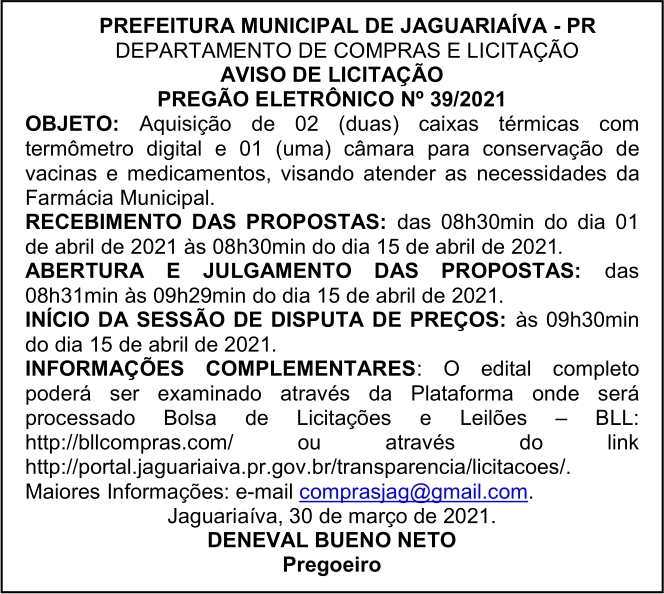 PREFEITURA MUNICIPAL DE JAGUARIAÍVA - PR
DEPARTAMENTO DE COMPRAS E LICITAÇÃO
AVISO DE LICITAÇÃO
PREGÃO ELETRÔNICO Nº 39/2021

OBJETO: Aquisição de 02 (duas) caixas térmicas com termômetro digital e 01 (uma) câmara para conservação de vacinas e medicamentos, visando atender as necessidades da Farmácia Municipal.

RECEBIMENTO DAS PROPOSTAS: das 08h30min do dia 01 de abril de 2021 às 08h30min do dia 15 de abril de 2021.

ABERTURA E JULGAMENTO DAS PROPOSTAS: das 08h31min às 09h29min do dia 15 de abril de 2021.

INÍCIO DA SESSÃO DE DISPUTA DE PREÇOS: às 09h30min do dia 15 de abril de 2021.

INFORMAÇÕES COMPLEMENTARES: O edital completo poderá ser examinado através da Plataforma onde será processado Bolsa de Licitações e Leilões – BLL: http://bllcompras.com/ ou através do link http://portal.jaguariaiva.pr.gov.br/transparencia/licitacoes/.
Maiores Informações: e-mail comprasjag@gmail.com.

Jaguariaíva, 30 de março de 2021.
DENEVAL BUENO NETO
Pregoeiro